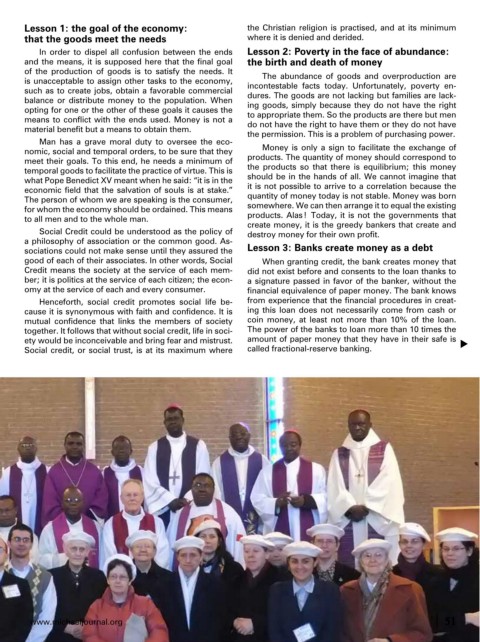 **Lesson 1: the goal of the economy: that the goods meet the needs**

In order to dispel all confusion between the ends and the means, it is supposed here that the final goal of the production of goods is to satisfy the needs. It is unacceptable to assign other tasks to the economy, such as to create jobs, obtain a favorable commercial balance or distribute money to the population. When opting for one or the other of these goals it causes the means to conflict with the ends used. Money is not a material benefit but a means to obtain them.

Man has a grave moral duty to oversee the economic, social and temporal orders, to be sure that they meet their goals. To this end, he needs a minimum of temporal goods to facilitate the practice of virtue. This is what Pope Benedict XV meant when he said: "it is in the economic field that the salvation of souls is at stake." The person of whom we are speaking is the consumer, for whom the economy should be ordained. This means to all men and to the whole man.

Social Credit could be understood as the policy of a philosophy of association or the common good. Associations could not make sense until they assured the good of each of their associates. In other words, Social Credit means the society at the service of each member; it is politics at the service of each citizen; the economy at the service of each and every consumer.

Henceforth, social credit promotes social life because it is synonymous with faith and confidence. It is mutual confidence that links the members of society together. It follows that without social credit, life in society would be inconceivable and bring fear and mistrust. Social credit, or social trust, is at its maximum where the Christian religion is practised, and at its minimum where it is denied and derided.

**Lesson 2: Poverty in the face of abundance: the birth and death of money**

The abundance of goods and overproduction are incontestable facts today. Unfortunately, poverty endures. The goods are not lacking but families are lacking goods, simply because they do not have the right to appropriate them. So the products are there but men do not have the right to have them or they do not have the permission. This is a problem of purchasing power.

Money is only a sign to facilitate the exchange of products. The quantity of money should correspond to the products so that there is equilibrium; this money should be in the hands of all. We cannot imagine that it is not possible to arrive to a correlation because the quantity of money today is not stable. Money was born somewhere. We can then arrange it to equal the existing products. Alas! Today, it is not the governments that create money, it is the greedy bankers that create and destroy money for their own profit.

**Lesson 3: Banks create money as a debt**

When granting credit, the bank creates money that did not exist before and consents to the loan thanks to a signature passed in favor of the banker, without the financial equivalence of paper money. The bank knows from experience that the financial procedures in creating this loan does not necessarily come from cash or coin money, at least not more than 10% of the loan. The power of the banks to loan more than 10 times the amount of paper money that they have in their safe is called fractional-reserve banking.

www.michaeljournal.org

51